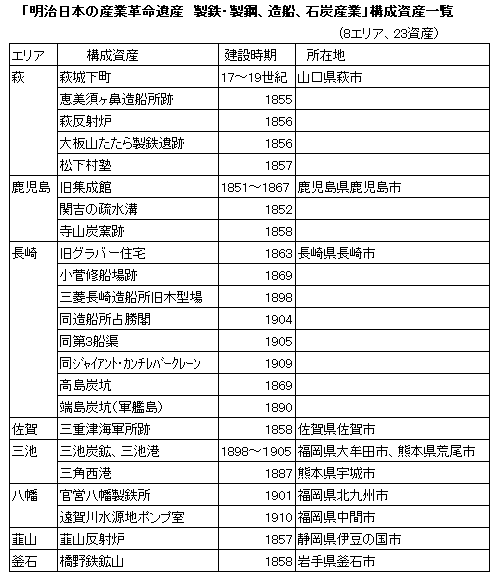 「明治日本の産業革命遺産　製鉄・製鋼、造船、石炭産業」構成資産一覧

（8エリア、23資産）

| エリア | 構成資産 | 建設時期 | 所在地 |
|---|---|---|---|
| 萩 | 萩城下町 | 17～19世紀 | 山口県萩市 |
| | 恵美須ヶ鼻造船所跡 | 1855 | |
| | 萩反射炉 | 1856 | |
| | 大板山たたら製鉄遺跡 | 1856 | |
| | 松下村塾 | 1857 | |
| 鹿児島 | 旧集成館 | 1851～1867 | 鹿児島県鹿児島市 |
| | 関吉の疏水溝 | 1852 | |
| | 寺山炭窯跡 | 1858 | |
| 長崎 | 旧グラバー住宅 | 1863 | 長崎県長崎市 |
| | 小菅修船場跡 | 1869 | |
| | 三菱長崎造船所旧木型場 | 1898 | |
| | 同造船所占勝閣 | 1904 | |
| | 同第3船渠 | 1905 | |
| | 同ジャイアント・カンチレバークレーン | 1909 | |
| | 高島炭坑 | 1869 | |
| | 端島炭坑（軍艦島） | 1890 | |
| 佐賀 | 三重津海軍所跡 | 1858 | 佐賀県佐賀市 |
| 三池 | 三池炭鉱、三池港 | 1898～1905 | 福岡県大牟田市、熊本県荒尾市 |
| | 三角西港 | 1887 | 熊本県宇城市 |
| 八幡 | 官営八幡製鉄所 | 1901 | 福岡県北九州市 |
| | 遠賀川水源地ポンプ室 | 1910 | 福岡県中間市 |
| 韮山 | 韮山反射炉 | 1857 | 静岡県伊豆の国市 |
| 釜石 | 橋野鉄鉱山 | 1858 | 岩手県釜石市 |